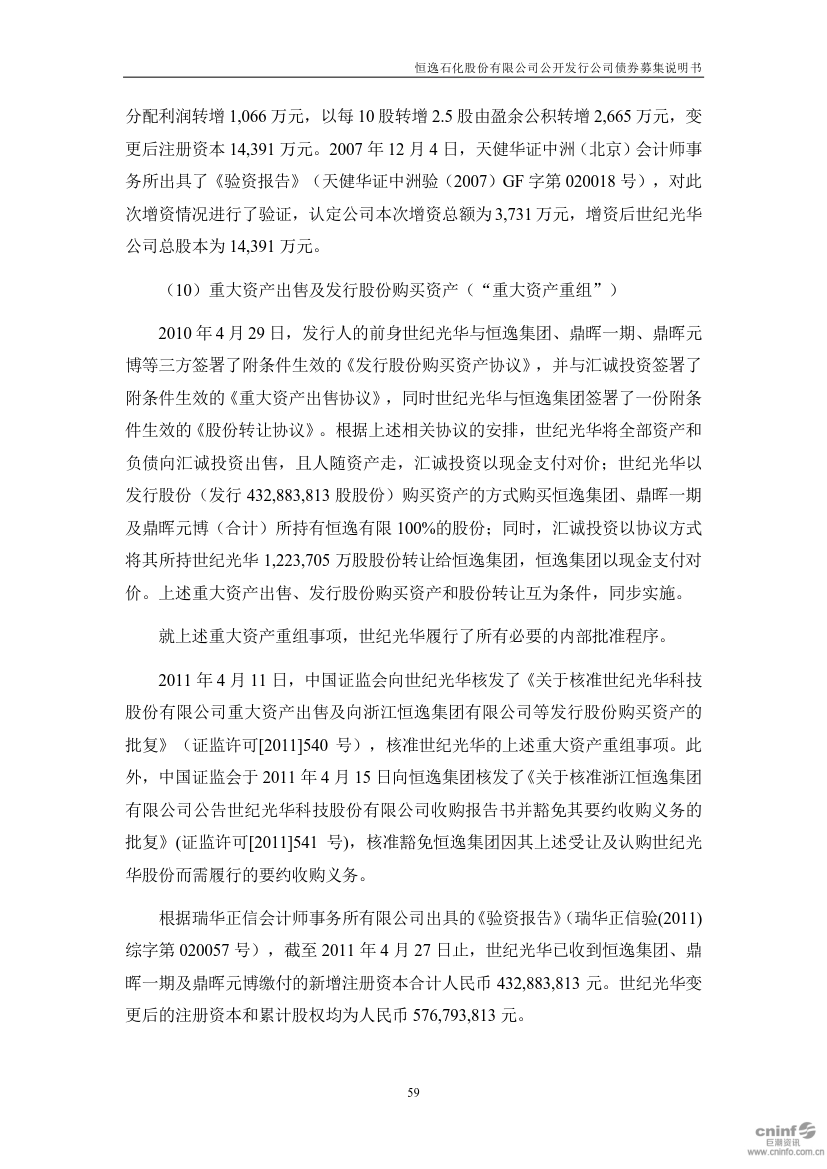 恒逸石化股份有限公司公开发行公司债券募集说明书

分配利润转增 1,066 万元，以每 10 股转增 2.5 股由盈余公积转增 2,665 万元，变更后注册资本 14,391 万元。2007 年 12 月 4 日，天健华证中洲（北京）会计师事务所出具了《验资报告》（天健华证中洲验（2007）GF 字第 020018 号），对此次增资情况进行了验证，认定公司本次增资总额为 3,731 万元，增资后世纪光华公司总股本为 14,391 万元。

（10）重大资产出售及发行股份购买资产（“重大资产重组”）

2010 年 4 月 29 日，发行人的前身世纪光华与恒逸集团、鼎晖一期、鼎晖元博等三方签署了附条件生效的《发行股份购买资产协议》，并与汇诚投资签署了附条件生效的《重大资产出售协议》，同时世纪光华与恒逸集团签署了一份附条件生效的《股份转让协议》。根据上述相关协议的安排，世纪光华将全部资产和负债向汇诚投资出售，且人随资产走，汇诚投资以现金支付对价；世纪光华以发行股份（发行 432,883,813 股股份）购买资产的方式购买恒逸集团、鼎晖一期及鼎晖元博（合计）所持有恒逸有限 100%的股份；同时，汇诚投资以协议方式将其所持世纪光华 1,223,705 万股股份转让给恒逸集团，恒逸集团以现金支付对价。上述重大资产出售、发行股份购买资产和股份转让互为条件，同步实施。

就上述重大资产重组事项，世纪光华履行了所有必要的内部批准程序。

2011 年 4 月 11 日，中国证监会向世纪光华核发了《关于核准世纪光华科技股份有限公司重大资产出售及向浙江恒逸集团有限公司等发行股份购买资产的批复》（证监许可[2011]540 号），核准世纪光华的上述重大资产重组事项。此外，中国证监会于 2011 年 4 月 15 日向恒逸集团核发了《关于核准浙江恒逸集团有限公司公告世纪光华科技股份有限公司收购报告书并豁免其要约收购义务的批复》(证监许可[2011]541 号)，核准豁免恒逸集团因其上述受让及认购世纪光华股份而需履行的要约收购义务。

根据瑞华正信会计师事务所有限公司出具的《验资报告》（瑞华正信验(2011)综字第 020057 号），截至 2011 年 4 月 27 日止，世纪光华已收到恒逸集团、鼎晖一期及鼎晖元博缴付的新增注册资本合计人民币 432,883,813 元。世纪光华变更后的注册资本和累计股权均为人民币 576,793,813 元。

59

cninf 巨潮资讯 www.cninfo.com.cn